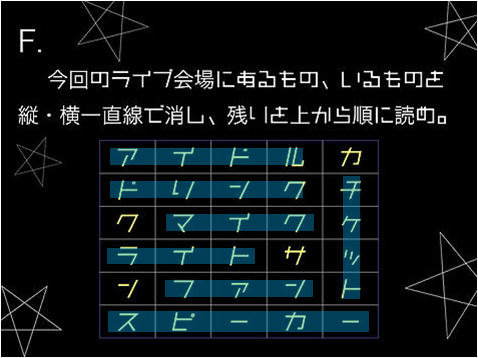 F.

今回のライブ会場にあるもの、いるものを縦・横一直線で消し、残りを上から順に読め。

| ア | イ | ド | ル | カ |
|---|---|---|---|---|
| ド | リ | ン | ク | チ |
| ク | マ | イ | ク | ケ |
| ラ | イ | ト | サ | ッ |
| ン | フ | ァ | ン | ト |
| ス | ピ | ー | カ | ー |